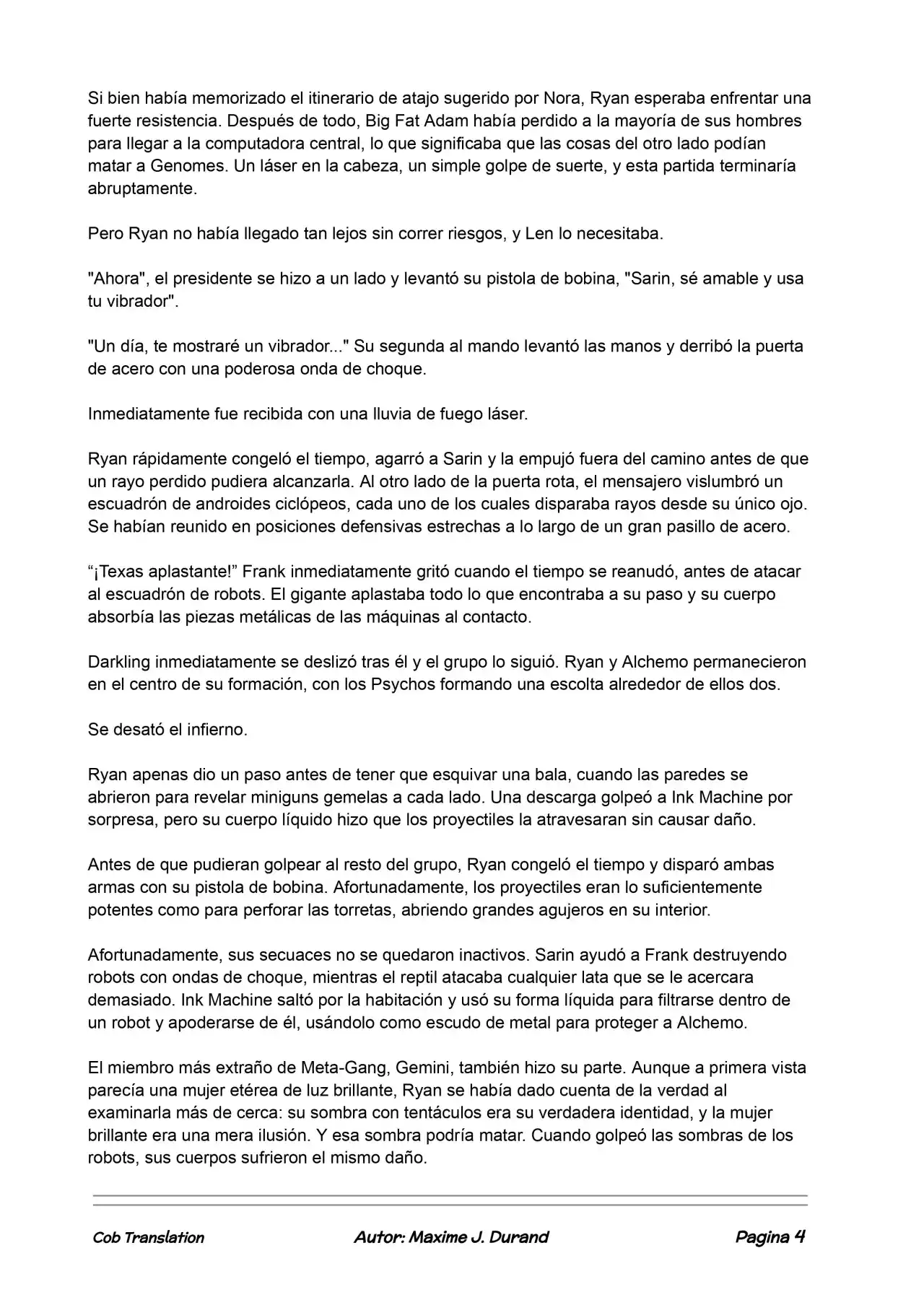 Si bien había memorizado el itinerario de atajo sugerido por Nora, Ryan esperaba enfrentar una fuerte resistencia. Después de todo, Big Fat Adam había perdido a la mayoría de sus hombres para llegar a la computadora central, lo que significaba que las cosas del otro lado podían matar a Genomes. Un láser en la cabeza, un simple golpe de suerte, y esta partida terminaría abruptamente.

Pero Ryan no había llegado tan lejos sin correr riesgos, y Len lo necesitaba.

"Ahora", el presidente se hizo a un lado y levantó su pistola de bobina, "Sarin, sé amable y usa tu vibrador".

"Un día, te mostraré un vibrador..." Su segunda al mando levantó las manos y derribó la puerta de acero con una poderosa onda de choque.

Inmediatamente fue recibida con una lluvia de fuego láser.

Ryan rápidamente congeló el tiempo, agarró a Sarin y la empujó fuera del camino antes de que un rayo perdido pudiera alcanzarla. Al otro lado de la puerta rota, el mensajero vislumbró un escuadrón de androides ciclópeos, cada uno de los cuales disparaba rayos desde su único ojo. Se habían reunido en posiciones defensivas estrechas a lo largo de un gran pasillo de acero.

“¡Texas aplastante!” Frank inmediatamente gritó cuando el tiempo se reanudó, antes de atacar al escuadrón de robots. El gigante aplastaba todo lo que encontraba a su paso y su cuerpo absorbía las piezas metálicas de las máquinas al contacto.

Darkling inmediatamente se deslizó tras él y el grupo lo siguió. Ryan y Alchemo permanecieron en el centro de su formación, con los Psychos formando una escolta alrededor de ellos dos.

Se desató el infierno.

Ryan apenas dio un paso antes de tener que esquivar una bala, cuando las paredes se abrieron para revelar miniguns gemelas a cada lado. Una descarga golpeó a Ink Machine por sorpresa, pero su cuerpo líquido hizo que los proyectiles la atravesaran sin causar daño.

Antes de que pudieran golpear al resto del grupo, Ryan congeló el tiempo y disparó ambas armas con su pistola de bobina. Afortunadamente, los proyectiles eran lo suficientemente potentes como para perforar las torretas, abriendo grandes agujeros en su interior.

Afortunadamente, sus secuaces no se quedaron inactivos. Sarin ayudó a Frank destruyendo robots con ondas de choque, mientras el reptil atacaba cualquier lata que se le acercara demasiado. Ink Machine saltó por la habitación y usó su forma líquida para filtrarse dentro de un robot y apoderarse de él, usándolo como escudo de metal para proteger a Alchemo.

El miembro más extraño de Meta-Gang, Gemini, también hizo su parte. Aunque a primera vista parecía una mujer etérea de luz brillante, Ryan se había dado cuenta de la verdad al examinarla más de cerca: su sombra con tentáculos era su verdadera identidad, y la mujer brillante era una mera ilusión. Y esa sombra podría matar. Cuando golpeó las sombras de los robots, sus cuerpos sufrieron el mismo daño.

Cob Translation Autor: Maxime J. Durand Pagina 4